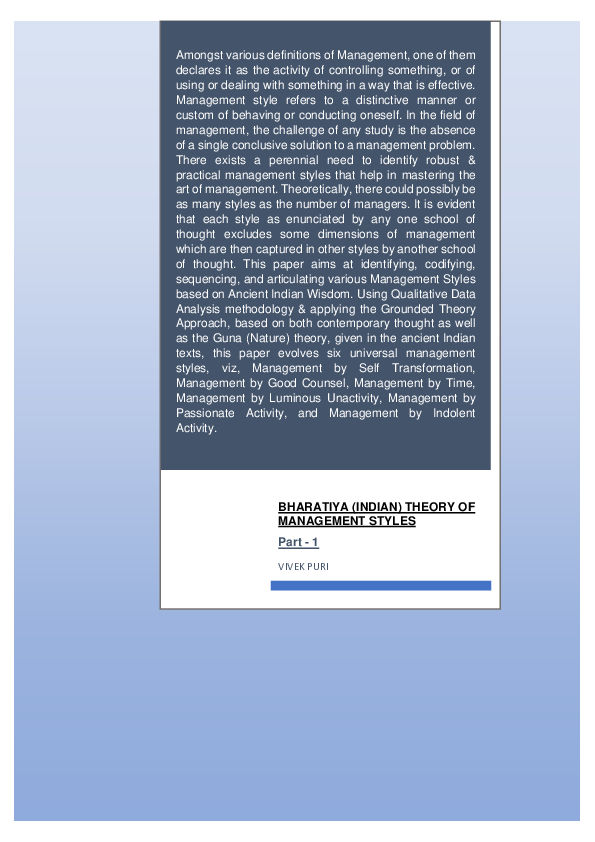 Amongst various definitions of Management, one of them declares it as the activity of controlling something, or of using or dealing with something in a way that is effective. Management style refers to a distinctive manner or custom of behaving or conducting oneself. In the field of management, the challenge of any study is the absence of a single conclusive solution to a management problem. There exists a perennial need to identify robust & practical management styles that help in mastering the art of management. Theoretically, there could possibly be as many styles as the number of managers. It is evident that each style as enunciated by any one school of thought excludes some dimensions of management which are then captured in other styles by another school of thought. This paper aims at identifying, codifying, sequencing, and articulating various Management Styles based on Ancient Indian Wisdom. Using Qualitative Data Analysis methodology & applying the Grounded Theory Approach, based on both contemporary thought as well as the Guna (Nature) theory, given in the ancient Indian texts, this paper evolves six universal management styles, viz, Management by Self Transformation, Management by Good Counsel, Management by Time, Management by Luminous Unactivity, Management by Passionate Activity, and Management by Indolent Activity.

BHARATIYA (INDIAN) THEORY OF MANAGEMENT STYLES

Part - 1

VIVEK PURI